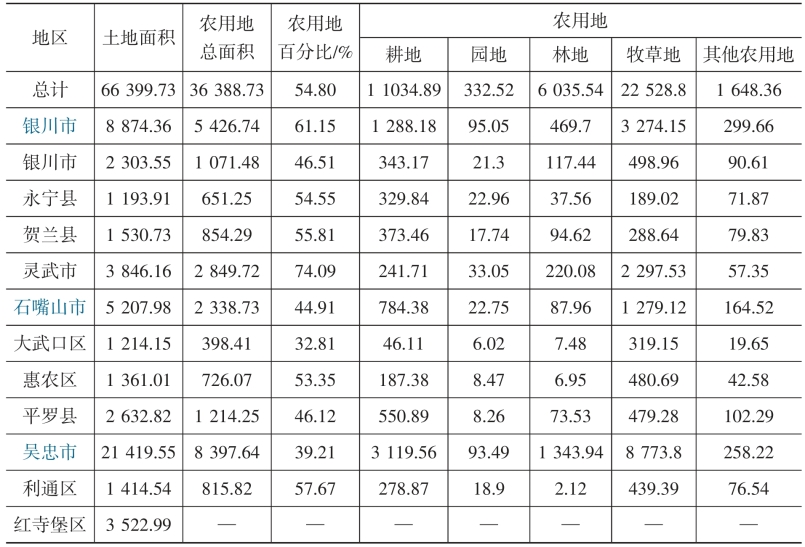 | 地区 | 土地面积 | 农用地总面积 | 农用地百分比/% | 农用地 |  |  |  |  |
|---|---|---|---|---|---|---|---|---|
|  |  |  |  | 耕地 | 园地 | 林地 | 牧草地 | 其他农用地 |
| 总计 | 66 399.73 | 36 388.73 | 54.80 | 1 1034.89 | 332.52 | 6 035.54 | 22 528.8 | 1 648.36 |
| 银川市 | 8 874.36 | 5 426.74 | 61.15 | 1 288.18 | 95.05 | 469.7 | 3 274.15 | 299.66 |
| 银川市 | 2 303.55 | 1 071.48 | 46.51 | 343.17 | 21.3 | 117.44 | 498.96 | 90.61 |
| 永宁县 | 1 193.91 | 651.25 | 54.55 | 329.84 | 22.96 | 37.56 | 189.02 | 71.87 |
| 贺兰县 | 1 530.73 | 854.29 | 55.81 | 373.46 | 17.74 | 94.62 | 288.64 | 79.83 |
| 灵武市 | 3 846.16 | 2 849.72 | 74.09 | 241.71 | 33.05 | 220.08 | 2 297.53 | 57.35 |
| 石嘴山市 | 5 207.98 | 2 338.73 | 44.91 | 784.38 | 22.75 | 87.96 | 1 279.12 | 164.52 |
| 大武口区 | 1 214.15 | 398.41 | 32.81 | 46.11 | 6.02 | 7.48 | 319.15 | 19.65 |
| 惠农区 | 1 361.01 | 726.07 | 53.35 | 187.38 | 8.47 | 6.95 | 480.69 | 42.58 |
| 平罗县 | 2 632.82 | 1 214.25 | 46.12 | 550.89 | 8.26 | 73.53 | 479.28 | 102.29 |
| 吴忠市 | 21 419.55 | 8 397.64 | 39.21 | 3 119.56 | 93.49 | 1 343.94 | 8 773.8 | 258.22 |
| 利通区 | 1 414.54 | 815.82 | 57.67 | 278.87 | 18.9 | 2.12 | 439.39 | 76.54 |
| 红寺堡区 | 3 522.99 | — | — | — | — | — | — | — |